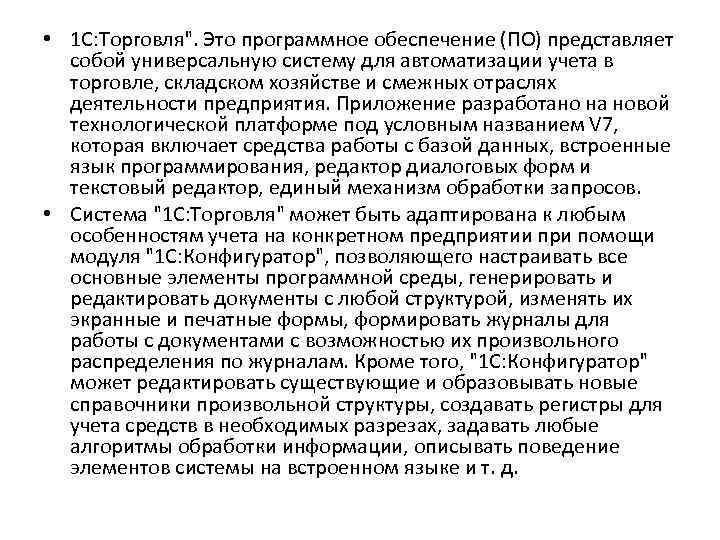 • 1С:Торговля". Это программное обеспечение (ПО) представляет собой универсальную систему для автоматизации учета в торговле, складском хозяйстве и смежных отраслях деятельности предприятия. Приложение разработано на новой технологической платформе под условным названием V7, которая включает средства работы с базой данных, встроенные язык программирования, редактор диалоговых форм и текстовый редактор, единый механизм обработки запросов.

• Система "1С:Торговля" может быть адаптирована к любым особенностям учета на конкретном предприятии при помощи модуля "1С:Конфигуратор", позволяющего настраивать все основные элементы программной среды, генерировать и редактировать документы с любой структурой, изменять их экранные и печатные формы, формировать журналы для работы с документами с возможностью их произвольного распределения по журналам. Кроме того, "1С:Конфигуратор" может редактировать существующие и образовывать новые справочники произвольной структуры, создавать регистры для учета средств в необходимых разрезах, задавать любые алгоритмы обработки информации, описывать поведение элементов системы на встроенном языке и т. д.